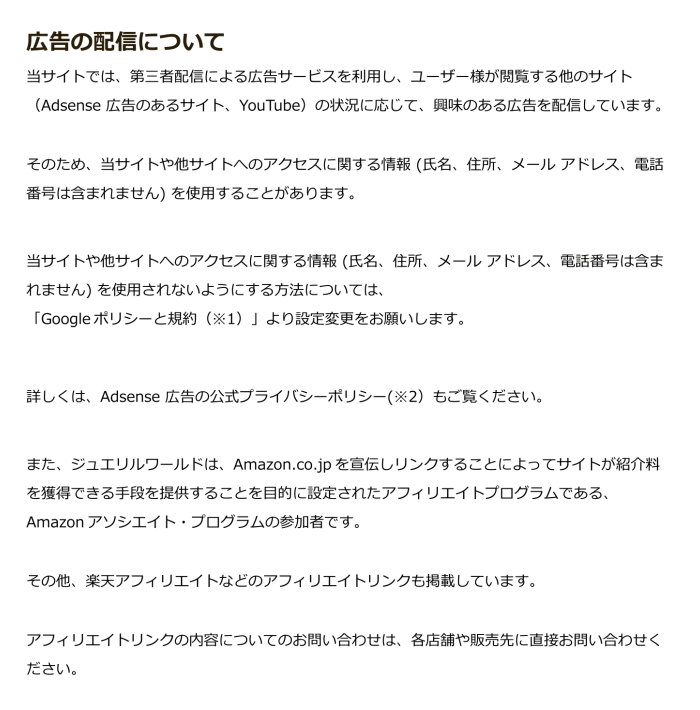 広告の配信について

当サイトでは、第三者配信による広告サービスを利用し、ユーザー様が閲覧する他のサイト（Adsense 広告のあるサイト、YouTube）の状況に応じて、興味のある広告を配信しています。

そのため、当サイトや他サイトへのアクセスに関する情報 (氏名、住所、メール アドレス、電話番号は含まれません) を使用することがあります。

当サイトや他サイトへのアクセスに関する情報 (氏名、住所、メール アドレス、電話番号は含まれません) を使用されないようにする方法については、
「Google ポリシーと規約（※1）」より設定変更をお願いします。

詳しくは、Adsense 広告の公式プライバシーポリシー(※2）もご覧ください。

また、ジュエリルワールドは、Amazon.co.jp を宣伝しリンクすることによってサイトが紹介料を獲得できる手段を提供することを目的に設定されたアフィリエイトプログラムである、Amazon アソシエイト・プログラムの参加者です。

その他、楽天アフィリエイトなどのアフィリエイトリンクも掲載しています。

アフィリエイトリンクの内容についてのお問い合わせは、各店舗や販売先に直接お問い合わせください。